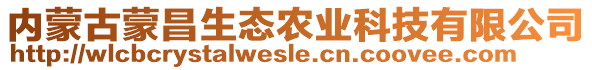 内蒙古蒙昌生态农业科技有限公司
http://wlcbcrystalwesle.cn.coovee.com